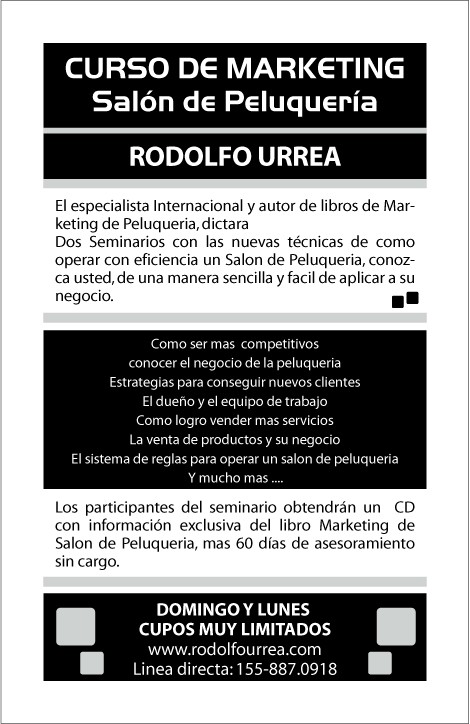 CURSO DE MARKETING
Salón de Peluquería

RODOLFO URREA

El especialista Internacional y autor de libros de Marketing de Peluqueria, dictara
Dos Seminarios con las nuevas técnicas de como operar con eficiencia un Salon de Peluqueria, conozca usted, de una manera sencilla y facil de aplicar a su negocio.

Como ser mas competitivos
conocer el negocio de la peluqueria
Estrategias para conseguir nuevos clientes
El dueño y el equipo de trabajo
Como logro vender mas servicios
La venta de productos y su negocio
El sistema de reglas para operar un salon de peluqueria
Y mucho mas ....

Los participantes del seminario obtendrán un CD con información exclusiva del libro Marketing de Salon de Peluqueria, mas 60 días de asesoramiento sin cargo.

DOMINGO Y LUNES
CUPOS MUY LIMITADOS
www.rodolfourrea.com
Linea directa: 155-887.0918